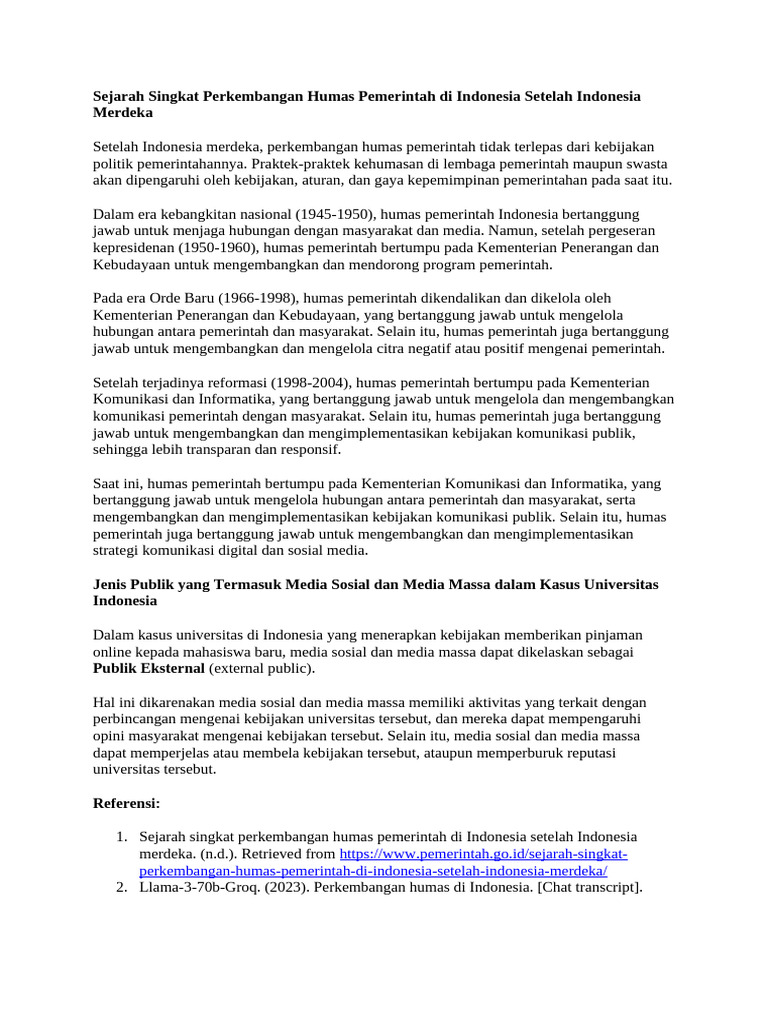 Sejarah Singkat Perkembangan Humas Pemerintah di Indonesia Setelah Indonesia Merdeka

Setelah Indonesia merdeka, perkembangan humas pemerintah tidak terlepas dari kebijakan politik pemerintahannya. Praktek-praktek kehumasan di lembaga pemerintah maupun swasta akan dipengaruhi oleh kebijakan, aturan, dan gaya kepemimpinan pemerintahan pada saat itu.

Dalam era kebangkitan nasional (1945-1950), humas pemerintah Indonesia bertanggung jawab untuk menjaga hubungan dengan masyarakat dan media. Namun, setelah pergeseran kepresidenan (1950-1960), humas pemerintah bertumpu pada Kementerian Penerangan dan Kebudayaan untuk mengembangkan dan mendorong program pemerintah.

Pada era Orde Baru (1966-1998), humas pemerintah dikendalikan dan dikelola oleh Kementerian Penerangan dan Kebudayaan, yang bertanggung jawab untuk mengelola hubungan antara pemerintah dan masyarakat. Selain itu, humas pemerintah juga bertanggung jawab untuk mengembangkan dan mengelola citra negatif atau positif mengenai pemerintah.

Setelah terjadinya reformasi (1998-2004), humas pemerintah bertumpu pada Kementerian Komunikasi dan Informatika, yang bertanggung jawab untuk mengelola dan mengembangkan komunikasi pemerintah dengan masyarakat. Selain itu, humas pemerintah juga bertanggung jawab untuk mengembangkan dan mengimplementasikan kebijakan komunikasi publik, sehingga lebih transparan dan responsif.

Saat ini, humas pemerintah bertumpu pada Kementerian Komunikasi dan Informatika, yang bertanggung jawab untuk mengelola hubungan antara pemerintah dan masyarakat, serta mengembangkan dan mengimplementasikan kebijakan komunikasi publik. Selain itu, humas pemerintah juga bertanggung jawab untuk mengembangkan dan mengimplementasikan strategi komunikasi digital dan sosial media.

Jenis Publik yang Termasuk Media Sosial dan Media Massa dalam Kasus Universitas Indonesia

Dalam kasus universitas di Indonesia yang menerapkan kebijakan memberikan pinjaman online kepada mahasiswa baru, media sosial dan media massa dapat dikelaskan sebagai Publik Eksternal (external public).

Hal ini dikarenakan media sosial dan media massa memiliki aktivitas yang terkait dengan perbincangan mengenai kebijakan universitas tersebut, dan mereka dapat mempengaruhi opini masyarakat mengenai kebijakan tersebut. Selain itu, media sosial dan media massa dapat memperjelas atau membela kebijakan tersebut, ataupun memperburuk reputasi universitas tersebut.

Referensi:

1. Sejarah singkat perkembangan humas pemerintah di Indonesia setelah Indonesia merdeka. (n.d.). Retrieved from https://www.pemerintah.go.id/sejarah-singkat-perkembangan-humas-pemerintah-di-indonesia-setelah-indonesia-merdeka/
2. Llama-3-70b-Groq. (2023). Perkembangan humas di Indonesia. [Chat transcript].